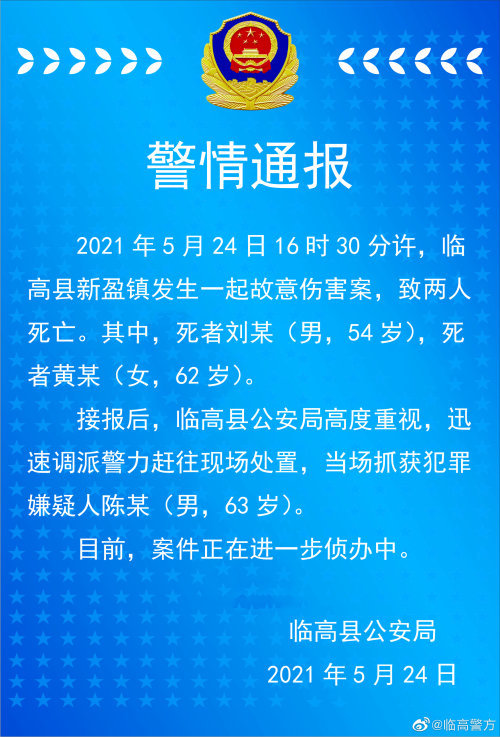 警情通报

2021 年 5 月 24 日 16 时 30 分许，临高县新盈镇发生一起故意伤害案，致两人死亡。其中，死者刘某（男，54 岁），死者黄某（女，62 岁）。

接报后，临高县公安局高度重视，迅速调派警力赶往现场处置，当场抓获犯罪嫌疑人陈某（男，63 岁）。

目前，案件正在进一步侦办中。

临高县公安局
2021 年 5 月 24 日

@临高警方